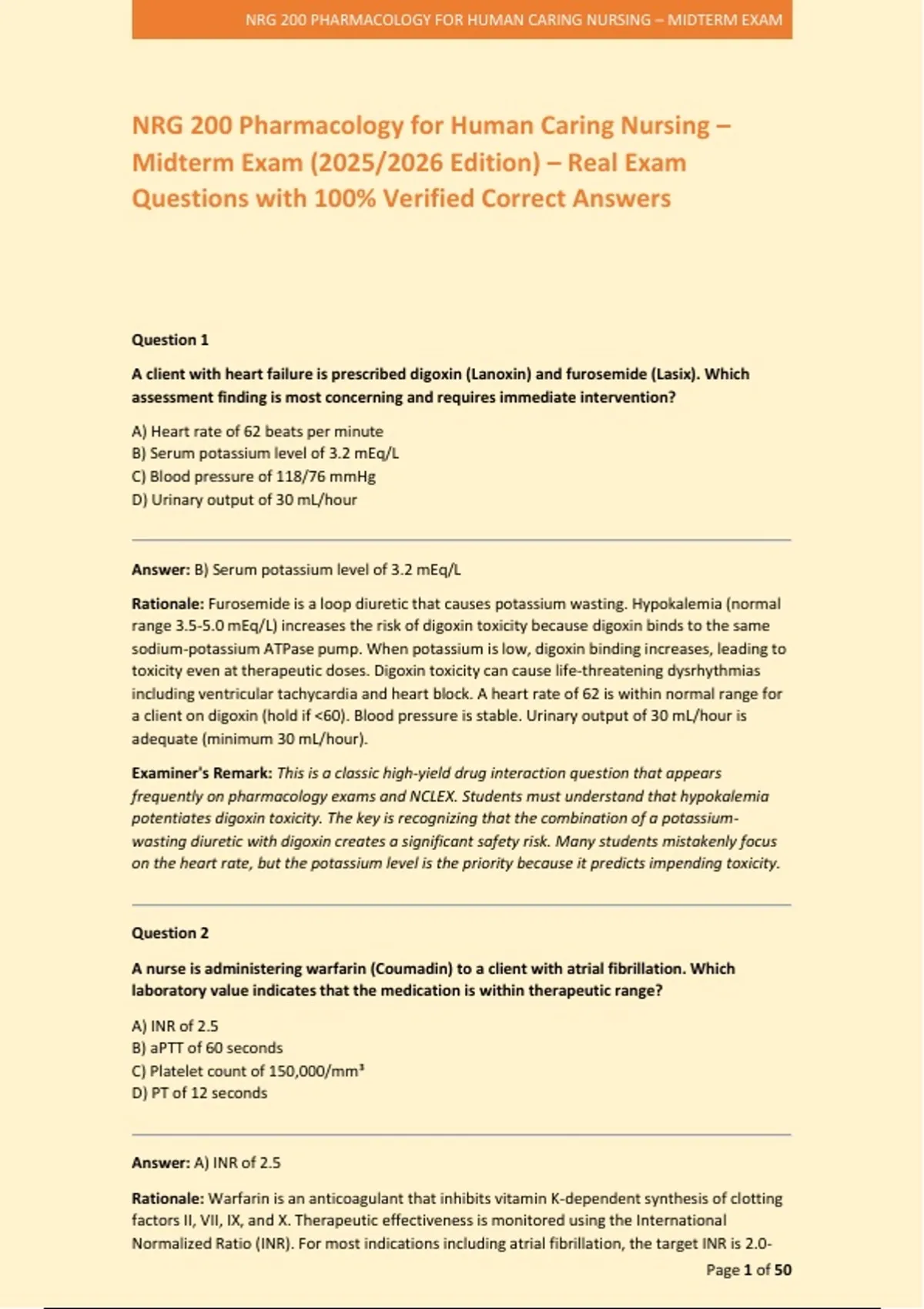 NRG 200 PHARMACOLOGY FOR HUMAN CARING NURSING – MIDTERM EXAM

NRG 200 Pharmacology for Human Caring Nursing – Midterm Exam (2025/2026 Edition) – Real Exam Questions with 100% Verified Correct Answers

Question 1

A client with heart failure is prescribed digoxin (Lanoxin) and furosemide (Lasix). Which assessment finding is most concerning and requires immediate intervention?

A) Heart rate of 62 beats per minute
B) Serum potassium level of 3.2 mEq/L
C) Blood pressure of 118/76 mmHg
D) Urinary output of 30 mL/hour

Answer: B) Serum potassium level of 3.2 mEq/L

Rationale: Furosemide is a loop diuretic that causes potassium wasting. Hypokalemia (normal range 3.5-5.0 mEq/L) increases the risk of digoxin toxicity because digoxin binds to the same sodium-potassium ATPase pump. When potassium is low, digoxin binding increases, leading to toxicity even at therapeutic doses. Digoxin toxicity can cause life-threatening dysrhythmias including ventricular tachycardia and heart block. A heart rate of 62 is within normal range for a client on digoxin (hold if <60). Blood pressure is stable. Urinary output of 30 mL/hour is adequate (minimum 30 mL/hour).

Examiner's Remark: This is a classic high-yield drug interaction question that appears frequently on pharmacology exams and NCLEX. Students must understand that hypokalemia potentiates digoxin toxicity. The key is recognizing that the combination of a potassium-wasting diuretic with digoxin creates a significant safety risk. Many students mistakenly focus on the heart rate, but the potassium level is the priority because it predicts impending toxicity.

Question 2

A nurse is administering warfarin (Coumadin) to a client with atrial fibrillation. Which laboratory value indicates that the medication is within therapeutic range?

A) INR of 2.5
B) aPTT of 60 seconds
C) Platelet count of 150,000/mm³
D) PT of 12 seconds

Answer: A) INR of 2.5

Rationale: Warfarin is an anticoagulant that inhibits vitamin K-dependent synthesis of clotting factors II, VII, IX, and X. Therapeutic effectiveness is monitored using the International Normalized Ratio (INR). For most indications including atrial fibrillation, the target INR is 2.0-

Page 1 of 50